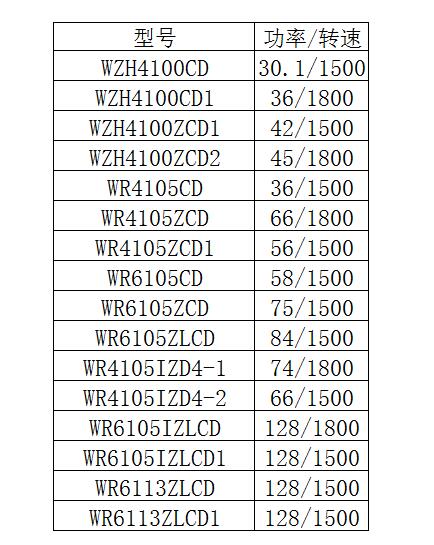 | 型号 | 功率/转速 |
|---|---|
| WZH4100CD | 30.1/1500 |
| WZH4100CD1 | 36/1800 |
| WZH4100ZCD1 | 42/1500 |
| WZH4100ZCD2 | 45/1800 |
| WR4105CD | 36/1500 |
| WR4105ZCD | 66/1800 |
| WR4105ZCD1 | 56/1500 |
| WR6105CD | 58/1500 |
| WR6105ZCD | 75/1500 |
| WR6105ZLCD | 84/1500 |
| WR4105IZD4-1 | 74/1800 |
| WR4105IZD4-2 | 66/1500 |
| WR6105IZLCD | 128/1800 |
| WR6105IZLCD1 | 128/1500 |
| WR6113ZLCD | 128/1500 |
| WR6113ZLCD1 | 128/1500 |